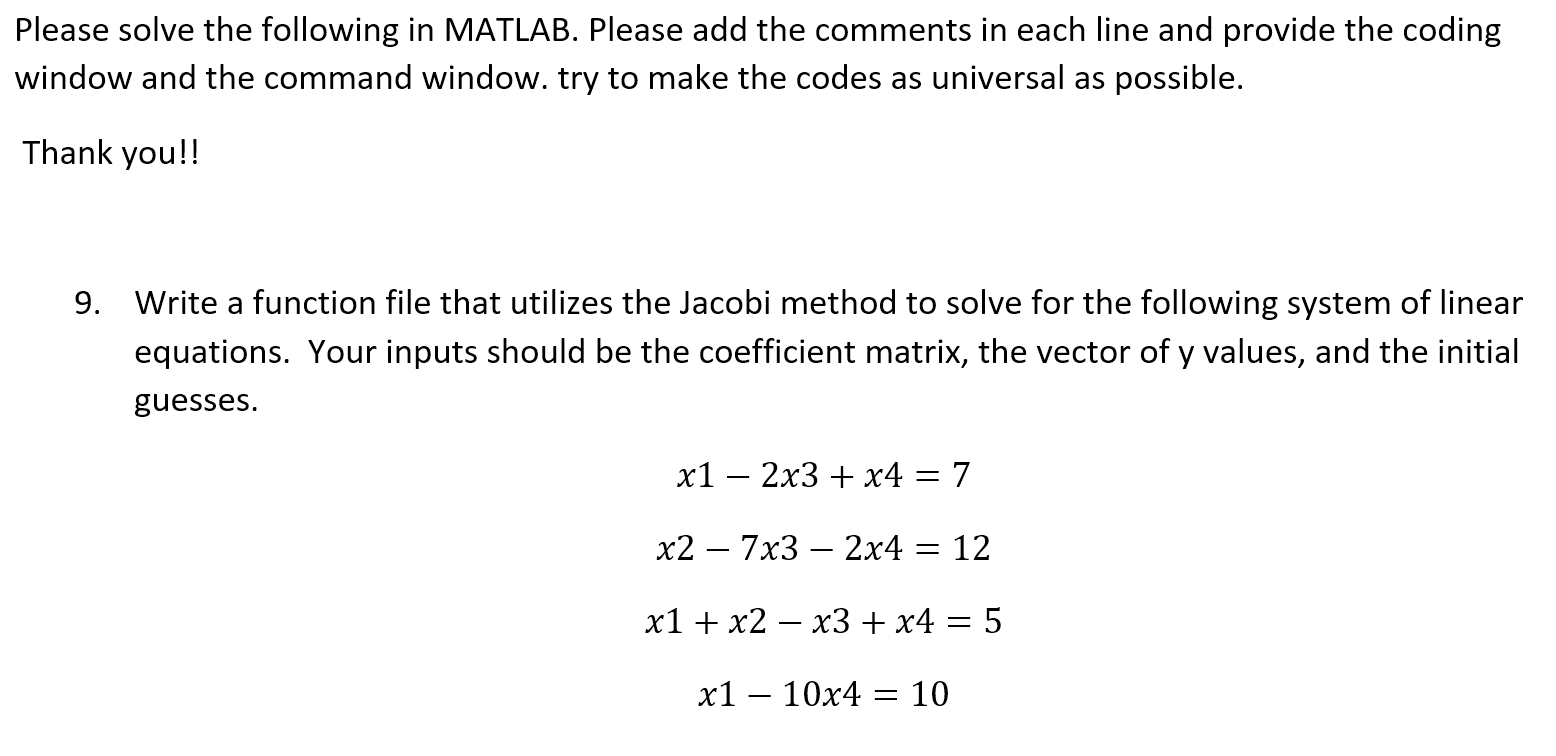 Please solve the following in MATLAB. Please add the comments in each line and provide the coding window and the command window. try to make the codes as universal as possible.

Thank you!!

9. Write a function file that utilizes the Jacobi method to solve for the following system of linear equations. Your inputs should be the coefficient matrix, the vector of y values, and the initial guesses.

$x1 - 2x3 + x4 = 7$

$x2 - 7x3 - 2x4 = 12$

$x1 + x2 - x3 + x4 = 5$

$x1 - 10x4 = 10$